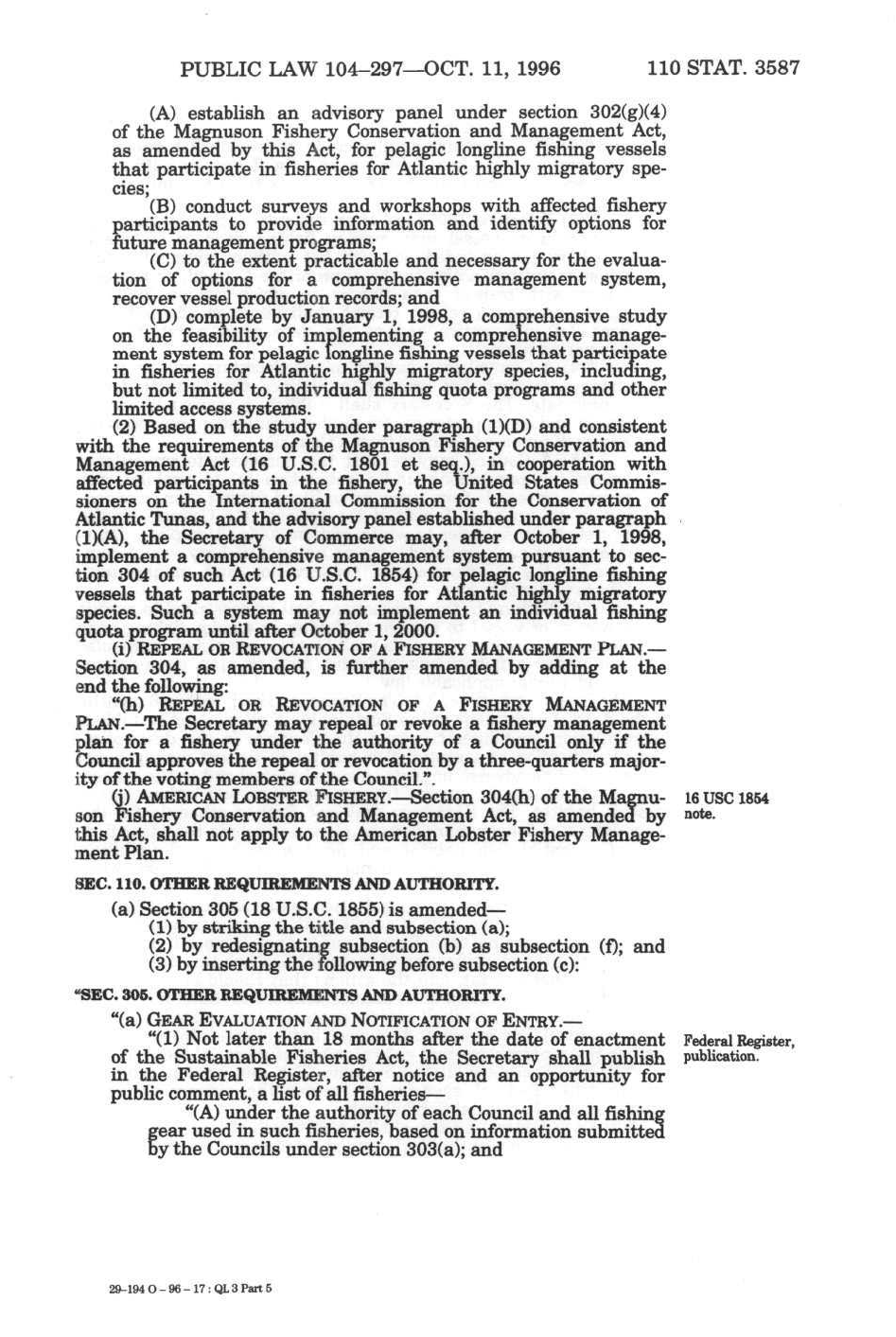 PUBLIC LAW 104–297—OCT. 11, 1996 110 STAT. 3587

(A) establish an advisory panel under section 302(g)(4) of the Magnuson Fishery Conservation and Management Act, as amended by this Act, for pelagic longline fishing vessels that participate in fisheries for Atlantic highly migratory species;

(B) conduct surveys and workshops with affected fishery participants to provide information and identify options for future management programs;

(C) to the extent practicable and necessary for the evaluation of options for a comprehensive management system, recover vessel production records; and

(D) complete by January 1, 1998, a comprehensive study on the feasibility of implementing a comprehensive management system for pelagic longline fishing vessels that participate in fisheries for Atlantic highly migratory species, including, but not limited to, individual fishing quota programs and other limited access systems.

(2) Based on the study under paragraph (1)(D) and consistent with the requirements of the Magnuson Fishery Conservation and Management Act (16 U.S.C. 1801 et seq.), in cooperation with affected participants in the fishery, the United States Commissioners on the International Commission for the Conservation of Atlantic Tunas, and the advisory panel established under paragraph (1)(A), the Secretary of Commerce may, after October 1, 1998, implement a comprehensive management system pursuant to section 304 of such Act (16 U.S.C. 1854) for pelagic longline fishing vessels that participate in fisheries for Atlantic highly migratory species. Such a system may not implement an individual fishing quota program until after October 1, 2000.

(i) REPEAL OR REVOCATION OF A FISHERY MANAGEMENT PLAN.—Section 304, as amended, is further amended by adding at the end the following:

"(h) REPEAL OR REVOCATION OF A FISHERY MANAGEMENT PLAN.—The Secretary may repeal or revoke a fishery management plan for a fishery under the authority of a Council only if the Council approves the repeal or revocation by a three-quarters majority of the voting members of the Council.".

(j) AMERICAN LOBSTER FISHERY.—Section 304(h) of the Magnuson Fishery Conservation and Management Act, as amended by this Act, shall not apply to the American Lobster Fishery Management Plan.

16 USC 1854 note.

SEC. 110. OTHER REQUIREMENTS AND AUTHORITY.

(a) Section 305 (18 U.S.C. 1855) is amended—

(1) by striking the title and subsection (a);

(2) by redesignating subsection (b) as subsection (f); and

(3) by inserting the following before subsection (c):

"SEC. 305. OTHER REQUIREMENTS AND AUTHORITY.

"(a) GEAR EVALUATION AND NOTIFICATION OF ENTRY.—

"(1) Not later than 18 months after the date of enactment of the Sustainable Fisheries Act, the Secretary shall publish in the Federal Register, after notice and an opportunity for public comment, a list of all fisheries—

Federal Register, publication.

"(A) under the authority of each Council and all fishing gear used in such fisheries, based on information submitted by the Councils under section 303(a); and

29-194 O - 96 - 17 : QL 3 Part 5